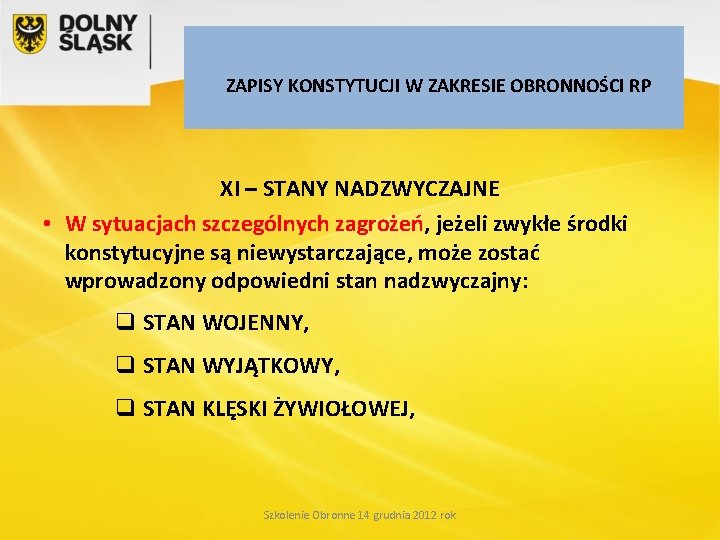 DOLNY ŚLĄSK

ZAPISY KONSTYTUCJI W ZAKRESIE OBRONNOŚCI RP

XI – STANY NADZWYCZAJNE

• W sytuacjach szczególnych zagrożeń, jeżeli zwykłe środki konstytucyjne są niewystarczające, może zostać wprowadzony odpowiedni stan nadzwyczajny:

❑ STAN WOJENNY,

❑ STAN WYJĄTKOWY,

❑ STAN KLĘSKI ŻYWIOŁOWEJ,

Szkolenie Obronne 14 grudnia 2012 rok